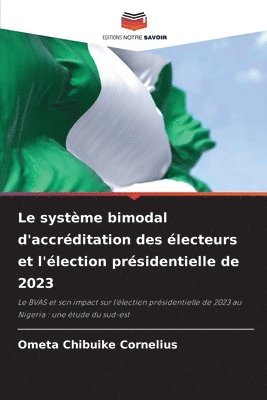 EDITIONS NOTRE SAVOIR

Le système bimodal d'accréditation des électeurs et l'élection présidentielle de 2023

Le BVAS et son impact sur l'élection présidentielle de 2023 au Nigeria : une étude du sud-est

Ometa Chibuike Cornelius